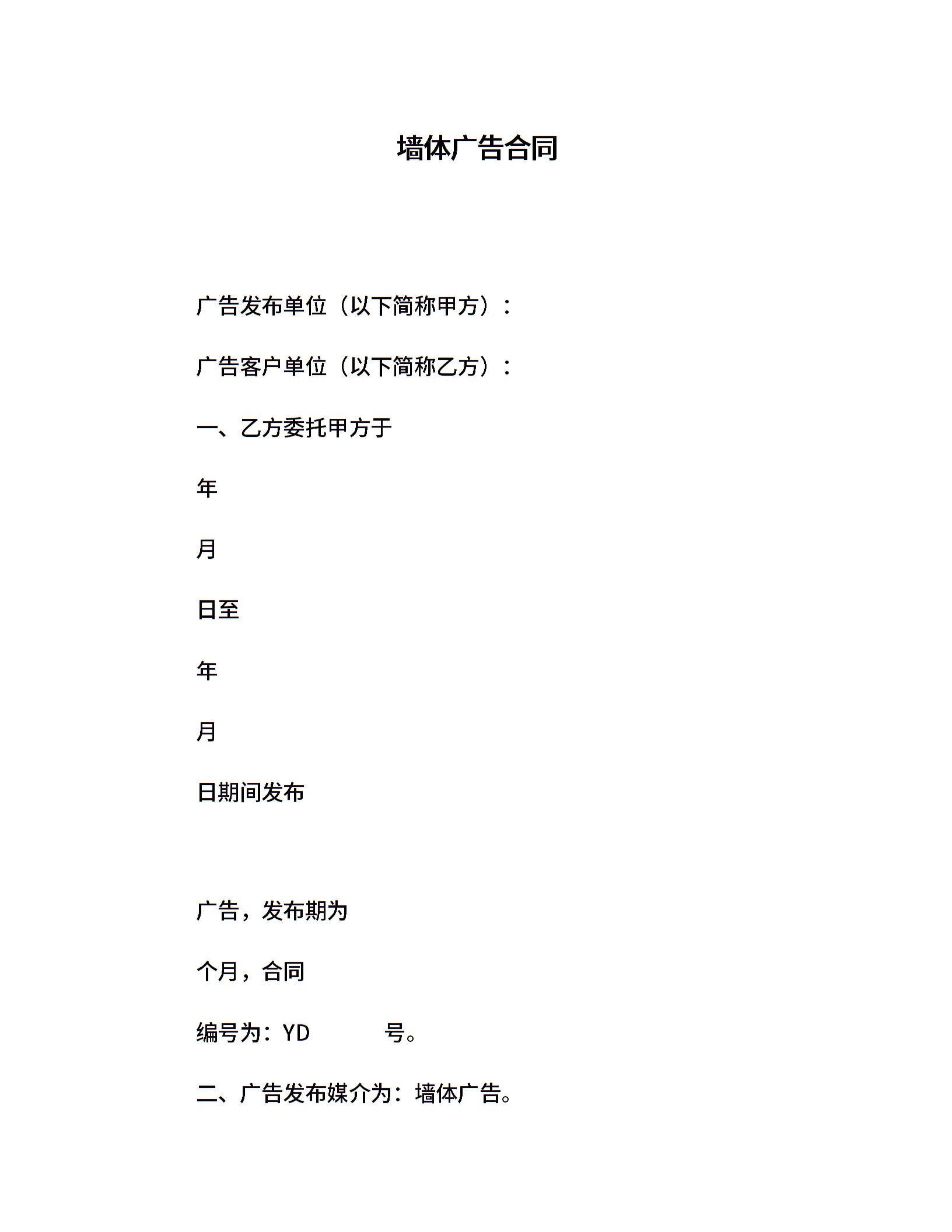 墙体广告合同

广告发布单位（以下简称甲方）：

广告客户单位（以下简称乙方）：

一、乙方委托甲方于

年

月

日至

年

月

日期间发布

广告，发布期为

个月，合同

编号为：YD 号。

二、广告发布媒介为：墙体广告。